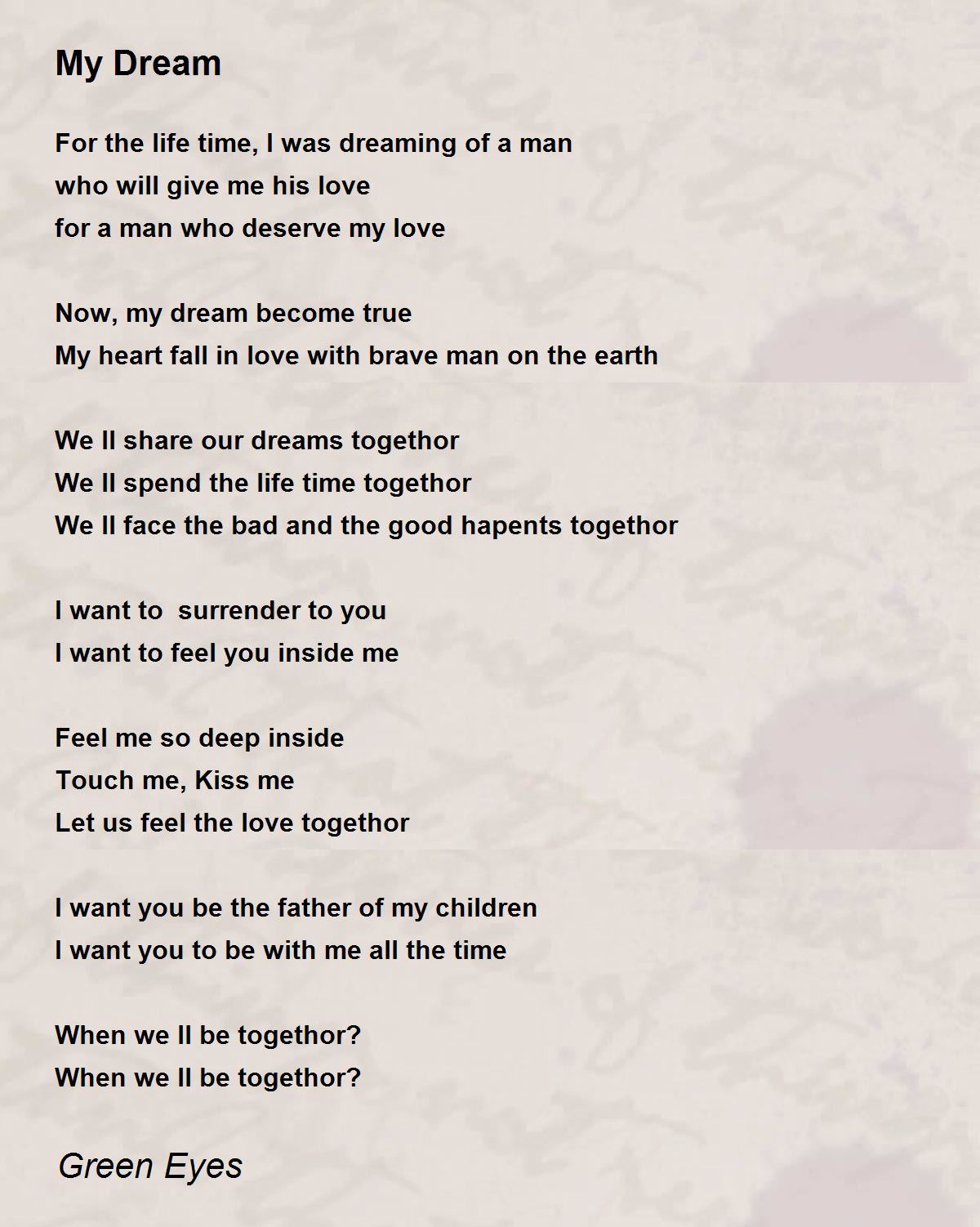 My Dream

For the life time, I was dreaming of a man
who will give me his love
for a man who deserve my love

Now, my dream become true
My heart fall in love with brave man on the earth

We ll share our dreams togethor
We ll spend the life time togethor
We ll face the bad and the good hapents togethor

I want to  surrender to you
I want to feel you inside me

Feel me so deep inside
Touch me, Kiss me
Let us feel the love togethor

I want you be the father of my children
I want you to be with me all the time

When we ll be togethor?
When we ll be togethor?

Green Eyes